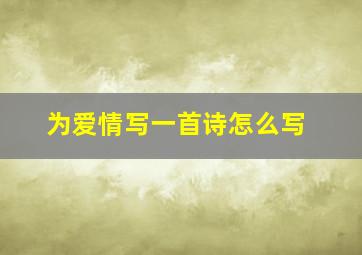 为爱情写一首诗怎么写